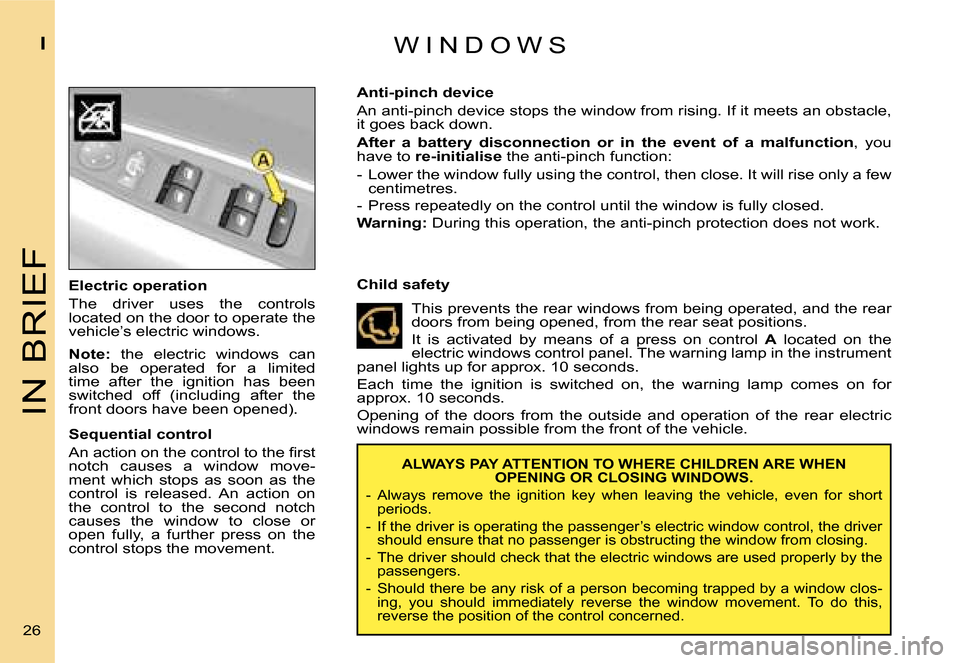 I

IN BRIEF

26

WINDOWS

A

Electric operation

The driver uses the controls located on the door to operate the vehicle's electric windows.

Note: the electric windows can also be operated for a limited time after the ignition has been switched off (including after the front doors have been opened).

Sequential control

An action on the control to the first notch causes a window movement which stops as soon as the control is released. An action on the control to the second notch causes the window to close or open fully, a further press on the control stops the movement.

Anti-pinch device

An anti-pinch device stops the window from rising. If it meets an obstacle, it goes back down.

After a battery disconnection or in the event of a malfunction, you have to re-initialise the anti-pinch function:

- Lower the window fully using the control, then close. It will rise only a few centimetres.
- Press repeatedly on the control until the window is fully closed.

Warning: During this operation, the anti-pinch protection does not work.

Child safety

This prevents the rear windows from being operated, and the rear doors from being opened, from the rear seat positions.

It is activated by means of a press on control A located on the electric windows control panel. The warning lamp in the instrument panel lights up for approx. 10 seconds.

Each time the ignition is switched on, the warning lamp comes on for approx. 10 seconds.

Opening of the doors from the outside and operation of the rear electric windows remain possible from the front of the vehicle.

ALWAYS PAY ATTENTION TO WHERE CHILDREN ARE WHEN OPENING OR CLOSING WINDOWS.

- Always remove the ignition key when leaving the vehicle, even for short periods.
- If the driver is operating the passenger's electric window control, the driver should ensure that no passenger is obstructing the window from closing.
- The driver should check that the electric windows are used properly by the passengers.
- Should there be any risk of a person becoming trapped by a window closing, you should immediately reverse the window movement. To do this, reverse the position of the control concerned.

carmanualsonline.info